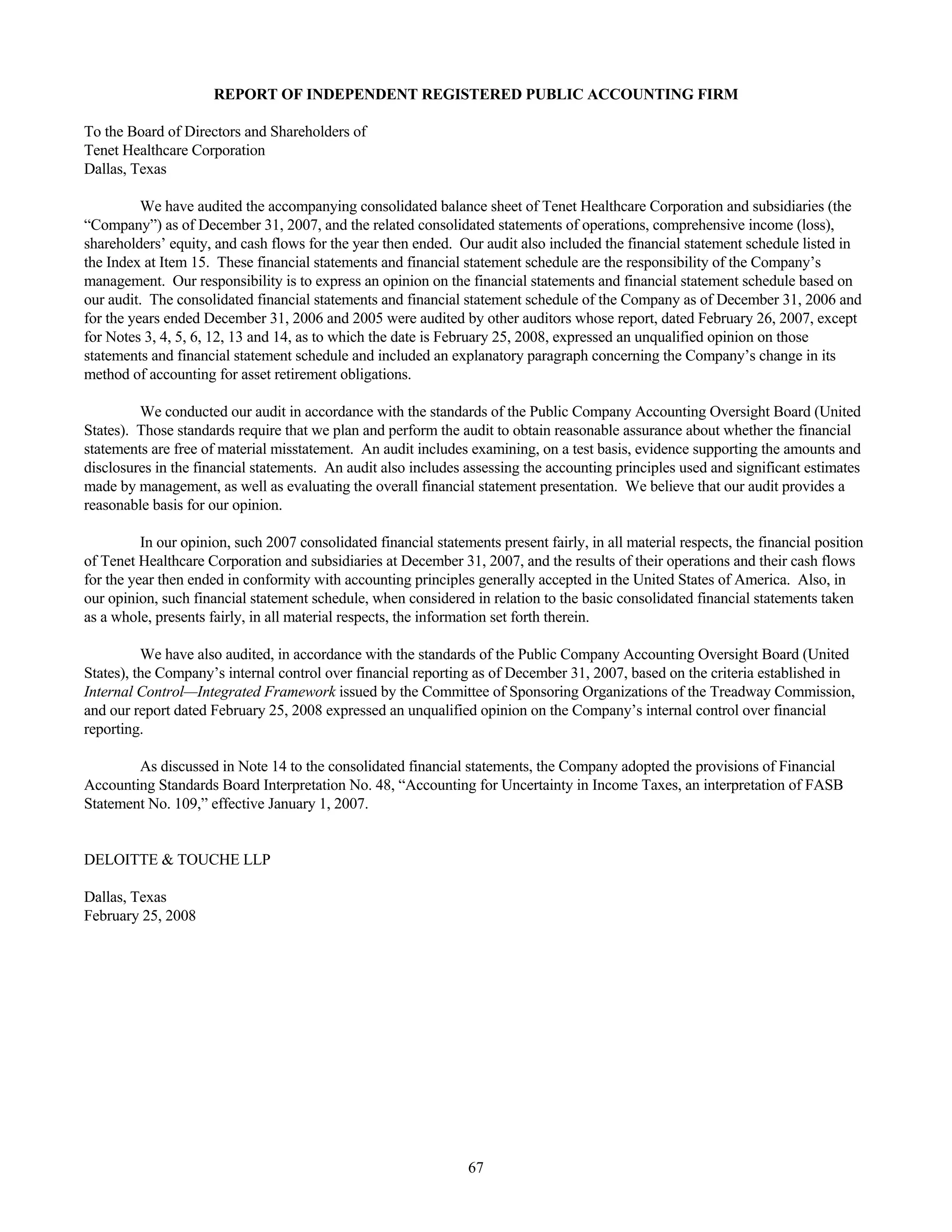 REPORT OF INDEPENDENT REGISTERED PUBLIC ACCOUNTING FIRM

To the Board of Directors and Shareholders of
Tenet Healthcare Corporation
Dallas, Texas

We have audited the accompanying consolidated balance sheet of Tenet Healthcare Corporation and subsidiaries (the “Company”) as of December 31, 2007, and the related consolidated statements of operations, comprehensive income (loss), shareholders’ equity, and cash flows for the year then ended. Our audit also included the financial statement schedule listed in the Index at Item 15. These financial statements and financial statement schedule are the responsibility of the Company’s management. Our responsibility is to express an opinion on the financial statements and financial statement schedule based on our audit. The consolidated financial statements and financial statement schedule of the Company as of December 31, 2006 and for the years ended December 31, 2006 and 2005 were audited by other auditors whose report, dated February 26, 2007, except for Notes 3, 4, 5, 6, 12, 13 and 14, as to which the date is February 25, 2008, expressed an unqualified opinion on those statements and financial statement schedule and included an explanatory paragraph concerning the Company’s change in its method of accounting for asset retirement obligations.

We conducted our audit in accordance with the standards of the Public Company Accounting Oversight Board (United States). Those standards require that we plan and perform the audit to obtain reasonable assurance about whether the financial statements are free of material misstatement. An audit includes examining, on a test basis, evidence supporting the amounts and disclosures in the financial statements. An audit also includes assessing the accounting principles used and significant estimates made by management, as well as evaluating the overall financial statement presentation. We believe that our audit provides a reasonable basis for our opinion.

In our opinion, such 2007 consolidated financial statements present fairly, in all material respects, the financial position of Tenet Healthcare Corporation and subsidiaries at December 31, 2007, and the results of their operations and their cash flows for the year then ended in conformity with accounting principles generally accepted in the United States of America. Also, in our opinion, such financial statement schedule, when considered in relation to the basic consolidated financial statements taken as a whole, presents fairly, in all material respects, the information set forth therein.

We have also audited, in accordance with the standards of the Public Company Accounting Oversight Board (United States), the Company’s internal control over financial reporting as of December 31, 2007, based on the criteria established in Internal Control—Integrated Framework issued by the Committee of Sponsoring Organizations of the Treadway Commission, and our report dated February 25, 2008 expressed an unqualified opinion on the Company’s internal control over financial reporting.

As discussed in Note 14 to the consolidated financial statements, the Company adopted the provisions of Financial Accounting Standards Board Interpretation No. 48, “Accounting for Uncertainty in Income Taxes, an interpretation of FASB Statement No. 109,” effective January 1, 2007.

DELOITTE & TOUCHE LLP

Dallas, Texas
February 25, 2008

67